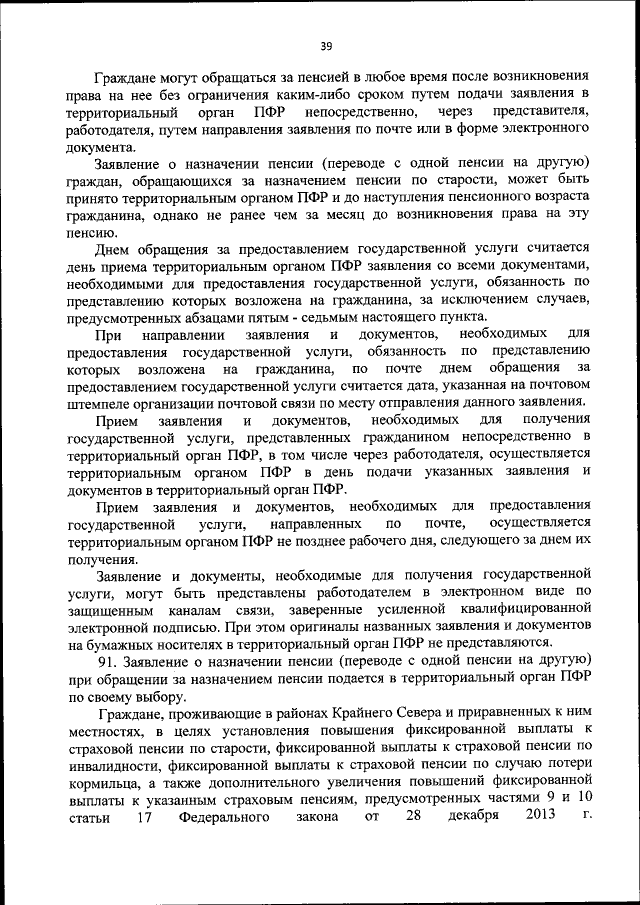 39

Граждане могут обращаться за пенсией в любое время после возникновения права на нее без ограничения каким-либо сроком путем подачи заявления в территориальный орган ПФР непосредственно, через представителя, работодателя, путем направления заявления по почте или в форме электронного документа.

Заявление о назначении пенсии (переводе с одной пенсии на другую) граждан, обращающихся за назначением пенсии по старости, может быть принято территориальным органом ПФР и до наступления пенсионного возраста гражданина, однако не ранее чем за месяц до возникновения права на эту пенсию.

Днем обращения за предоставлением государственной услуги считается день приема территориальным органом ПФР заявления со всеми документами, необходимыми для предоставления государственной услуги, обязанность по представлению которых возложена на гражданина, за исключением случаев, предусмотренных абзацами пятым - седьмым настоящего пункта.

При направлении заявления и документов, необходимых для предоставления государственной услуги, обязанность по представлению которых возложена на гражданина, по почте днем обращения за предоставлением государственной услуги считается дата, указанная на почтовом штемпеле организации почтовой связи по месту отправления данного заявления.

Прием заявления и документов, необходимых для получения государственной услуги, представленных гражданином непосредственно в территориальный орган ПФР, в том числе через работодателя, осуществляется территориальным органом ПФР в день подачи указанных заявления и документов в территориальный орган ПФР.

Прием заявления и документов, необходимых для предоставления государственной услуги, направленных по почте, осуществляется территориальным органом ПФР не позднее рабочего дня, следующего за днем их получения.

Заявление и документы, необходимые для получения государственной услуги, могут быть представлены работодателем в электронном виде по защищенным каналам связи, заверенные усиленной квалифицированной электронной подписью. При этом оригиналы названных заявления и документов на бумажных носителях в территориальный орган ПФР не представляются.

91. Заявление о назначении пенсии (переводе с одной пенсии на другую) при обращении за назначением пенсии подается в территориальный орган ПФР по своему выбору.

Граждане, проживающие в районах Крайнего Севера и приравненных к ним местностях, в целях установления повышения фиксированной выплаты к страховой пенсии по старости, фиксированной выплаты к страховой пенсии по инвалидности, фиксированной выплаты к страховой пенсии по случаю потери кормильца, а также дополнительного увеличения повышений фиксированной выплаты к указанным страховым пенсиям, предусмотренных частями 9 и 10 статьи 17 Федерального закона от 28 декабря 2013 г.